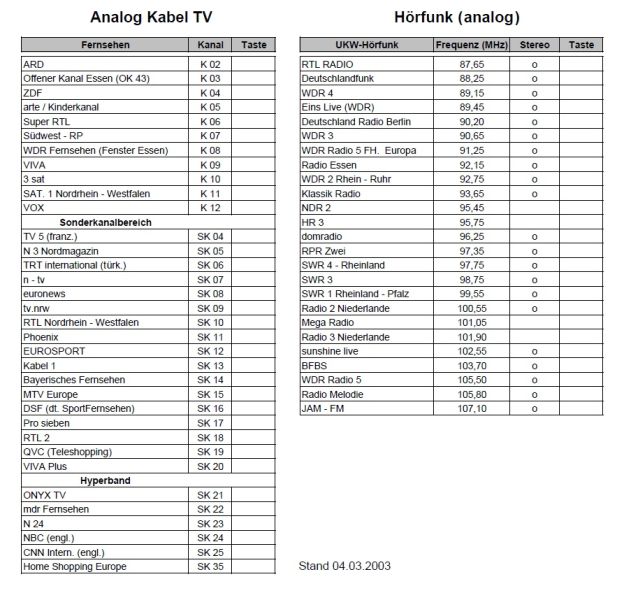 Analog Kabel TV

| Fernsehen | Kanal | Taste |
|---|---|---|
| ARD | K 02 | |
| Offener Kanal Essen (OK 43) | K 03 | |
| ZDF | K 04 | |
| arte / Kinderkanal | K 05 | |
| Super RTL | K 06 | |
| Südwest - RP | K 07 | |
| WDR Fernsehen (Fenster Essen) | K 08 | |
| VIVA | K 09 | |
| 3 sat | K 10 | |
| SAT. 1 Nordrhein - Westfalen | K 11 | |
| VOX | K 12 | |
| Sonderkanalbereich | | |
| TV 5 (franz.) | SK 04 | |
| N 3 Nordmagazin | SK 05 | |
| TRT international (türk.) | SK 06 | |
| n - tv | SK 07 | |
| euronews | SK 08 | |
| tv.nrw | SK 09 | |
| RTL Nordrhein - Westfalen | SK 10 | |
| Phoenix | SK 11 | |
| EUROSPORT | SK 12 | |
| Kabel 1 | SK 13 | |
| Bayerisches Fernsehen | SK 14 | |
| MTV Europe | SK 15 | |
| DSF (dt. SportFernsehen) | SK 16 | |
| Pro sieben | SK 17 | |
| RTL 2 | SK 18 | |
| QVC (Teleshopping) | SK 19 | |
| VIVA Plus | SK 20 | |
| Hyperband | | |
| ONYX TV | SK 21 | |
| mdr Fernsehen | SK 22 | |
| N 24 | SK 23 | |
| NBC (engl.) | SK 24 | |
| CNN Intern. (engl.) | SK 25 | |
| Home Shopping Europe | SK 35 | |

Hörfunk (analog)

| UKW-Hörfunk | Frequenz (MHz) | Stereo | Taste |
|---|---|---|---|
| RTL RADIO | 87,65 | o | |
| Deutschlandfunk | 88,25 | o | |
| WDR 4 | 89,15 | o | |
| Eins Live (WDR) | 89,45 | o | |
| Deutschland Radio Berlin | 90,20 | o | |
| WDR 3 | 90,65 | o | |
| WDR Radio 5 FH. Europa | 91,25 | o | |
| Radio Essen | 92,15 | o | |
| WDR 2 Rhein - Ruhr | 92,75 | o | |
| Klassik Radio | 93,65 | o | |
| NDR 2 | 95,45 | | |
| HR 3 | 95,75 | | |
| domradio | 96,25 | o | |
| RPR Zwei | 97,35 | o | |
| SWR 4 - Rheinland | 97,75 | o | |
| SWR 3 | 98,75 | o | |
| SWR 1 Rheinland - Pfalz | 99,55 | o | |
| Radio 2 Niederlande | 100,55 | o | |
| Mega Radio | 101,05 | | |
| Radio 3 Niederlande | 101,90 | | |
| sunshine live | 102,55 | o | |
| BFBS | 103,70 | o | |
| WDR Radio 5 | 105,50 | o | |
| Radio Melodie | 105,80 | o | |
| JAM - FM | 107,10 | o | |

Stand 04.03.2003